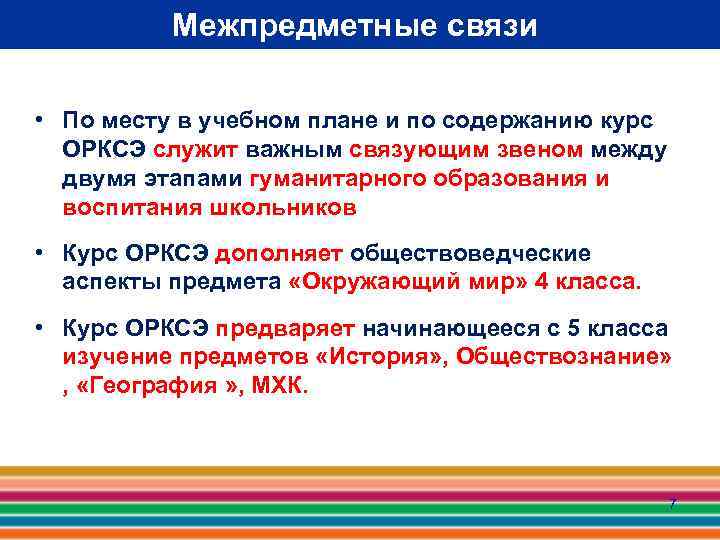 Межпредметные связи

• По месту в учебном плане и по содержанию курс ОРКСЭ служит важным связующим звеном между двумя этапами гуманитарного образования и воспитания школьников

• Курс ОРКСЭ дополняет обществоведческие аспекты предмета «Окружающий мир» 4 класса.

• Курс ОРКСЭ предваряет начинающееся с 5 класса изучение предметов «История», Обществознание» , «География », МХК.

7